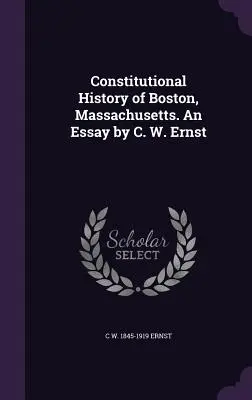 Constitutional History of Boston, Massachusetts. An Essay by C. W. Ernst

Scholar SELECT

C W. 1845-1919 ERNST